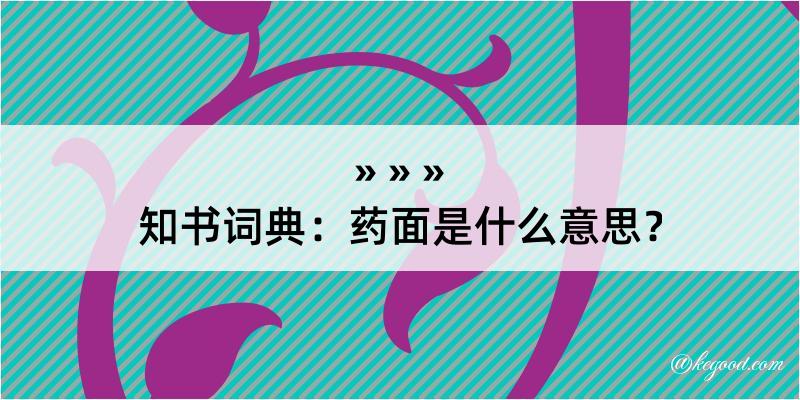 » » »
知书词典：药面是什么意思？
@kegood.com